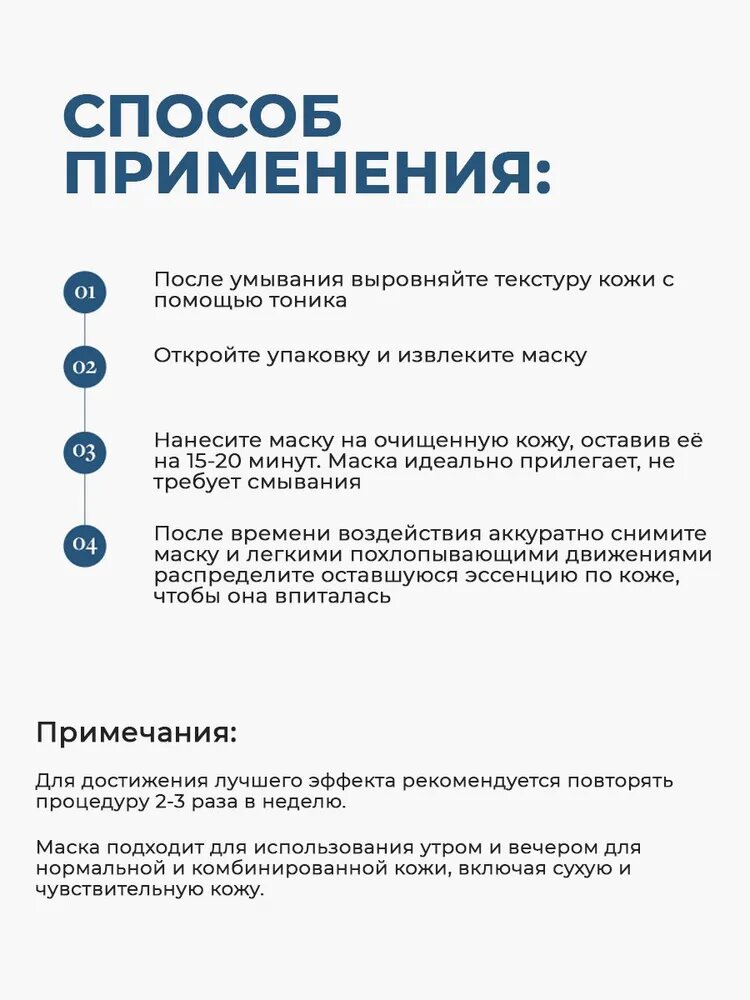 СПОСОБ ПРИМЕНЕНИЯ:

01 После умывания выровняйте текстуру кожи с помощью тоника

02 Откройте упаковку и извлеките маску

03 Нанесите маску на очищенную кожу, оставив её на 15-20 минут. Маска идеально прилегает, не требует смывания

04 После времени воздействия аккуратно снимите маску и легкими похлопывающими движениями распределите оставшуюся эссенцию по коже, чтобы она впиталась

Примечания:

Для достижения лучшего эффекта рекомендуется повторять процедуру 2-3 раза в неделю.

Маска подходит для использования утром и вечером для нормальной и комбинированной кожи, включая сухую и чувствительную кожу.